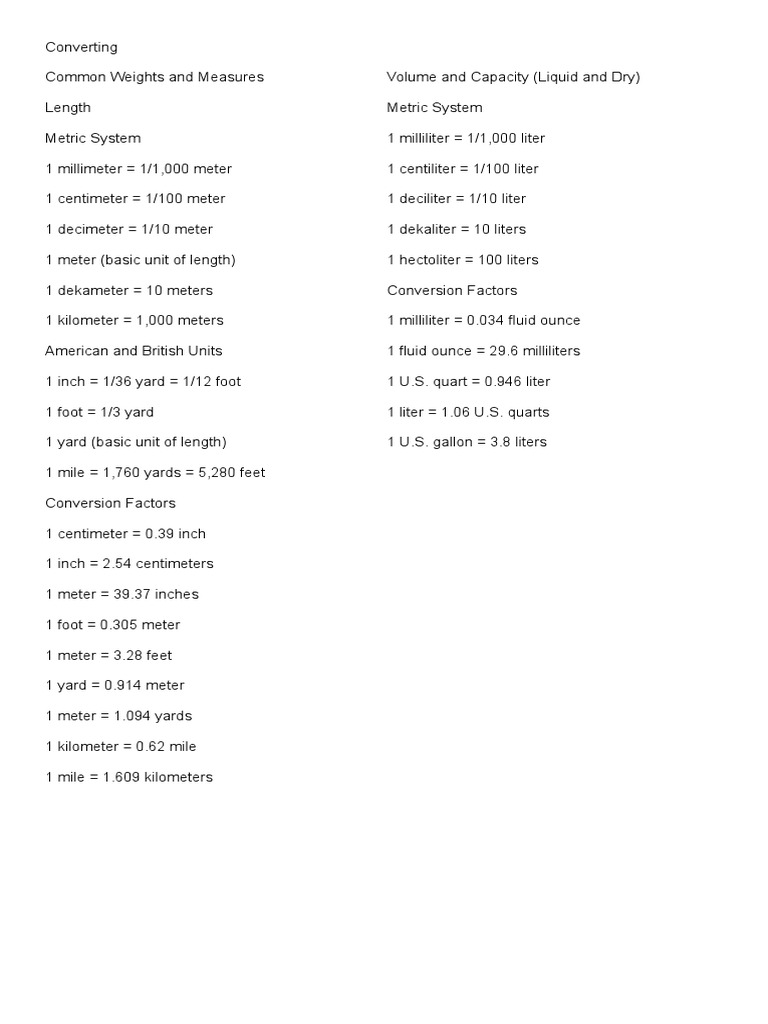 Converting

Common Weights and Measures

Length

Metric System

1 millimeter = 1/1,000 meter

1 centimeter = 1/100 meter

1 decimeter = 1/10 meter

1 meter (basic unit of length)

1 dekameter = 10 meters

1 kilometer = 1,000 meters

American and British Units

1 inch = 1/36 yard = 1/12 foot

1 foot = 1/3 yard

1 yard (basic unit of length)

1 mile = 1,760 yards = 5,280 feet

Conversion Factors

1 centimeter = 0.39 inch

1 inch = 2.54 centimeters

1 meter = 39.37 inches

1 foot = 0.305 meter

1 meter = 3.28 feet

1 yard = 0.914 meter

1 meter = 1.094 yards

1 kilometer = 0.62 mile

1 mile = 1.609 kilometers

Volume and Capacity (Liquid and Dry)

Metric System

1 milliliter = 1/1,000 liter

1 centiliter = 1/100 liter

1 deciliter = 1/10 liter

1 dekaliter = 10 liters

1 hectoliter = 100 liters

Conversion Factors

1 milliliter = 0.034 fluid ounce

1 fluid ounce = 29.6 milliliters

1 U.S. quart = 0.946 liter

1 liter = 1.06 U.S. quarts

1 U.S. gallon = 3.8 liters